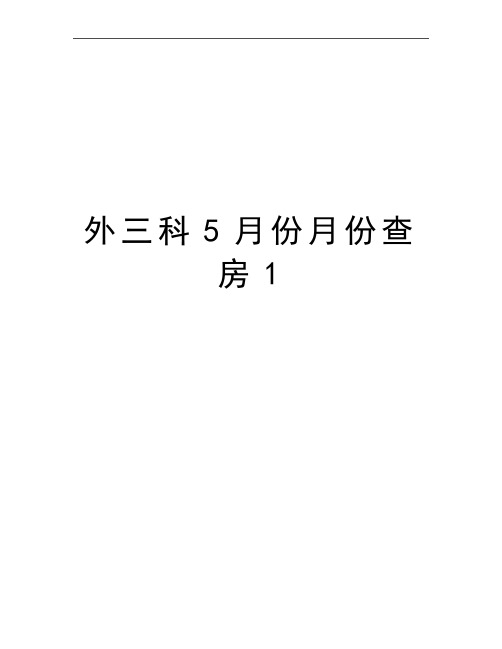 外三科5月份月份查房1